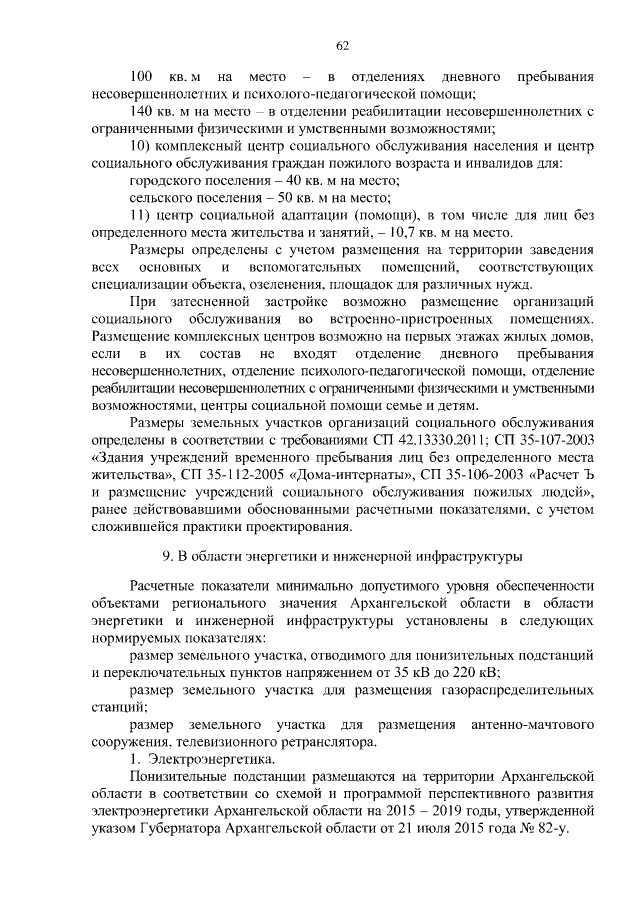 62

100 кв. м на место – в отделениях дневного пребывания несовершеннолетних и психолого-педагогической помощи;

140 кв. м на место – в отделении реабилитации несовершеннолетних с ограниченными физическими и умственными возможностями;

10) комплексный центр социального обслуживания населения и центр социального обслуживания граждан пожилого возраста и инвалидов для:

городского поселения – 40 кв. м на место;

сельского поселения – 50 кв. м на место;

11) центр социальной адаптации (помощи), в том числе для лиц без определенного места жительства и занятий, – 10,7 кв. м на место.

Размеры определены с учетом размещения на территории заведения всех основных и вспомогательных помещений, соответствующих специализации объекта, озеленения, площадок для различных нужд.

При затесненной застройке возможно размещение организаций социального обслуживания во встроенно-пристроенных помещениях. Размещение комплексных центров возможно на первых этажах жилых домов, если в их состав не входят отделение дневного пребывания несовершеннолетних, отделение психолого-педагогической помощи, отделение реабилитации несовершеннолетних с ограниченными физическими и умственными возможностями, центры социальной помощи семье и детям.

Размеры земельных участков организаций социального обслуживания определены в соответствии с требованиями СП 42.13330.2011; СП 35-107-2003 «Здания учреждений временного пребывания лиц без определенного места жительства», СП 35-112-2005 «Дома-интернаты», СП 35-106-2003 «Расчет Ъ и размещение учреждений социального обслуживания пожилых людей», ранее действовавшими обоснованными расчетными показателями, с учетом сложившейся практики проектирования.

9. В области энергетики и инженерной инфраструктуры

Расчетные показатели минимально допустимого уровня обеспеченности объектами регионального значения Архангельской области в области энергетики и инженерной инфраструктуры установлены в следующих нормируемых показателях:

размер земельного участка, отводимого для понизительных подстанций и переключательных пунктов напряжением от 35 кВ до 220 кВ;

размер земельного участка для размещения газораспределительных станций;

размер земельного участка для размещения антенно-мачтового сооружения, телевизионного ретранслятора.

1. Электроэнергетика.

Понизительные подстанции размещаются на территории Архангельской области в соответствии со схемой и программой перспективного развития электроэнергетики Архангельской области на 2015 – 2019 годы, утвержденной указом Губернатора Архангельской области от 21 июля 2015 года № 82-у.